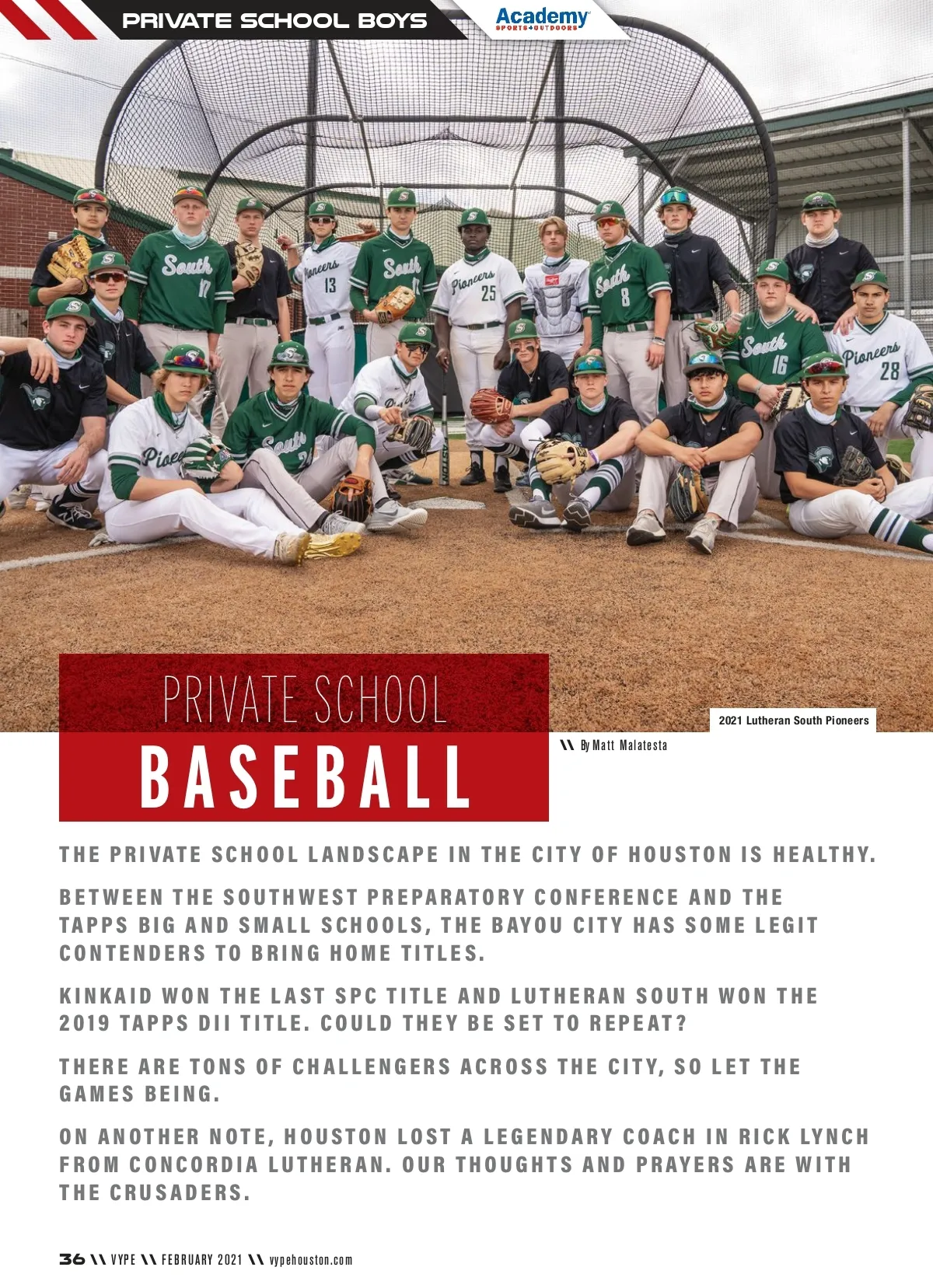 PRIVATE SCHOOL BOYS

Academy SPORTS+OUTDOORS

PRIVATE SCHOOL
BASEBALL

2021 Lutheran South Pioneers

\\ By Matt Malatesta

THE PRIVATE SCHOOL LANDSCAPE IN THE CITY OF HOUSTON IS HEALTHY.

BETWEEN THE SOUTHWEST PREPARATORY CONFERENCE AND THE TAPPS BIG AND SMALL SCHOOLS, THE BAYOU CITY HAS SOME LEGIT CONTENDERS TO BRING HOME TITLES.

KINKAID WON THE LAST SPC TITLE AND LUTHERAN SOUTH WON THE 2019 TAPPS DII TITLE. COULD THEY BE SET TO REPEAT?

THERE ARE TONS OF CHALLENGERS ACROSS THE CITY, SO LET THE GAMES BEING.

ON ANOTHER NOTE, HOUSTON LOST A LEGENDARY COACH IN RICK LYNCH FROM CONCORDIA LUTHERAN. OUR THOUGHTS AND PRAYERS ARE WITH THE CRUSADERS.

36 \\ VYPE \\ FEBRUARY 2021 \\ vypehouston.com